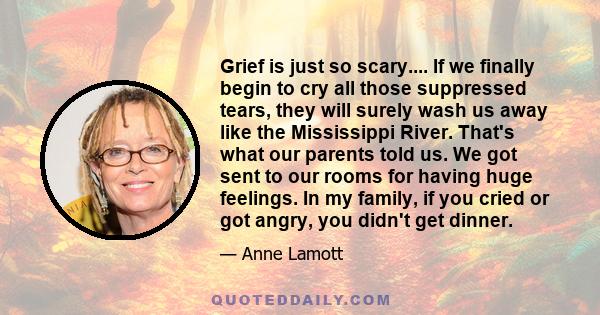 Grief is just so scary.... If we finally begin to cry all those suppressed tears, they will surely wash us away like the Mississippi River. That's what our parents told us. We got sent to our rooms for having huge feelings. In my family, if you cried or got angry, you didn't get dinner.

— Anne Lamott

QUOTEDDAILY.COM